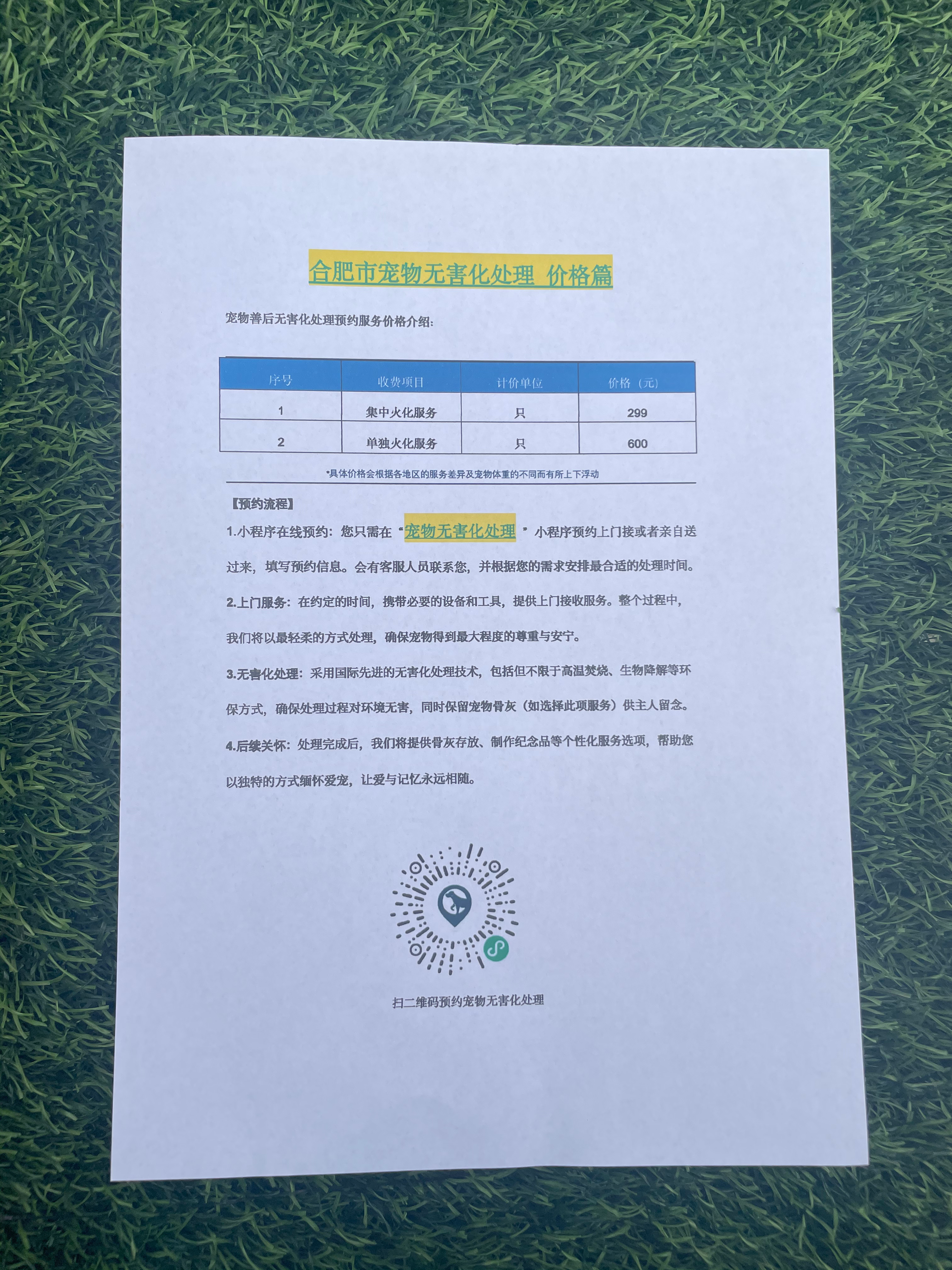 合肥市宠物无害化处理 价格篇

宠物善后无害化处理预约服务价格介绍:

| 序号 | 收费项目 | 计价单位 | 价格（元） |
|---|---|---|---|
| 1 | 集中火化服务 | 只 | 299 |
| 2 | 单独火化服务 | 只 | 600 |

*具体价格会根据各地区的服务差异及宠物体重的不同而有所上下浮动

【预约流程】

1.小程序在线预约：您只需在“宠物无害化处理”小程序预约上门接或者亲自送过来，填写预约信息。会有客服人员联系您，并根据您的需求安排最合适的处理时间。

2.上门服务：在约定的时间，携带必要的设备和工具，提供上门接收服务。整个过程中，我们将以最轻柔的方式处理，确保宠物得到最大程度的尊重与安宁。

3.无害化处理：采用国际先进的无害化处理技术，包括但不限于高温焚烧、生物降解等环保方式，确保处理过程对环境无害，同时保留宠物骨灰（如选择此项服务）供主人留念。

4.后续关怀：处理完成后，我们将提供骨灰存放、制作纪念品等个性化服务选项，帮助您以独特的方式缅怀爱宠，让爱与记忆永远相随。

扫二维码预约宠物无害化处理